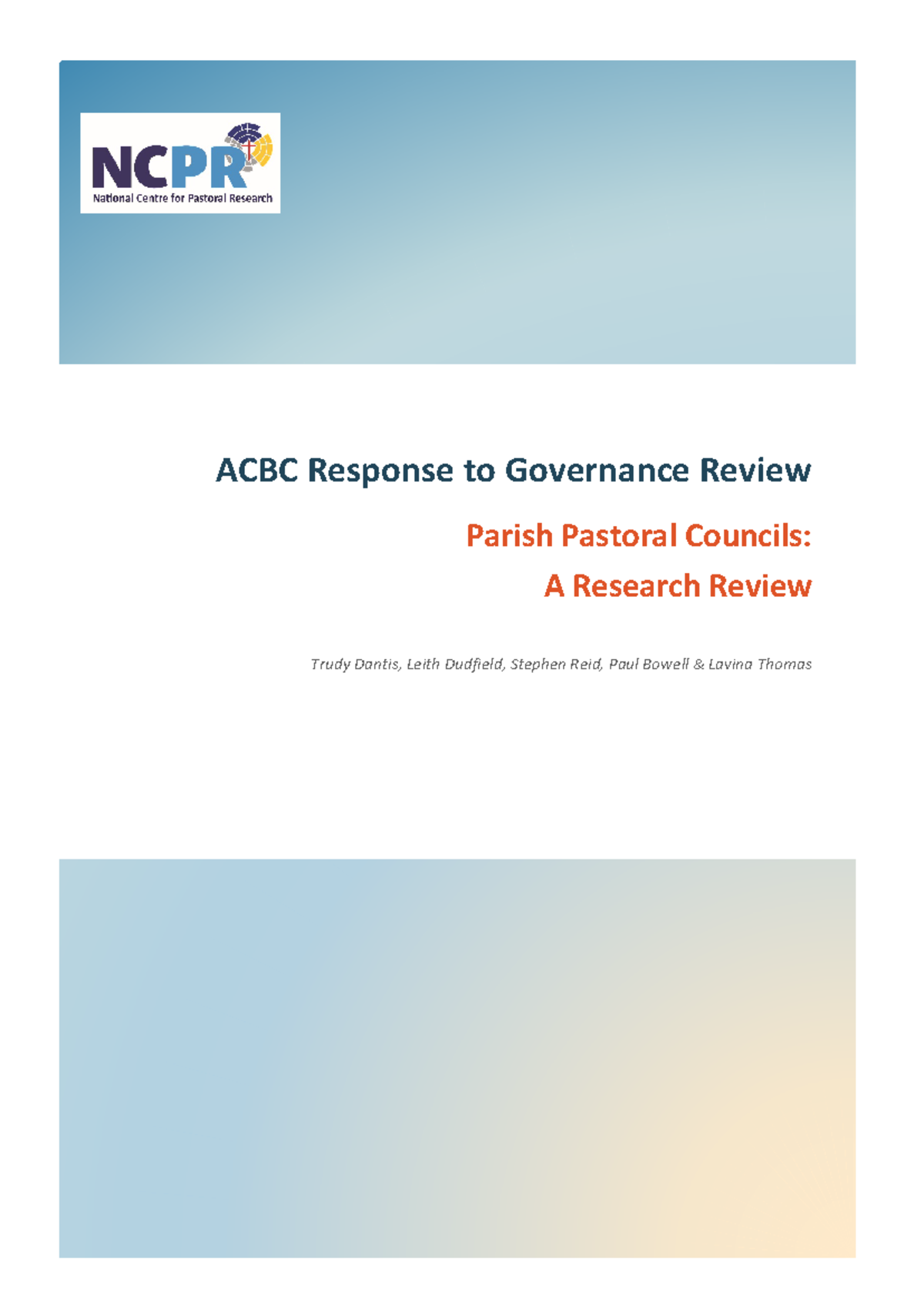 NCPR
National Centre for Pastoral Research

ACBC Response to Governance Review

Parish Pastoral Councils:
A Research Review

Trudy Dantis, Leith Dudfield, Stephen Reid, Paul Bowell & Lavina Thomas